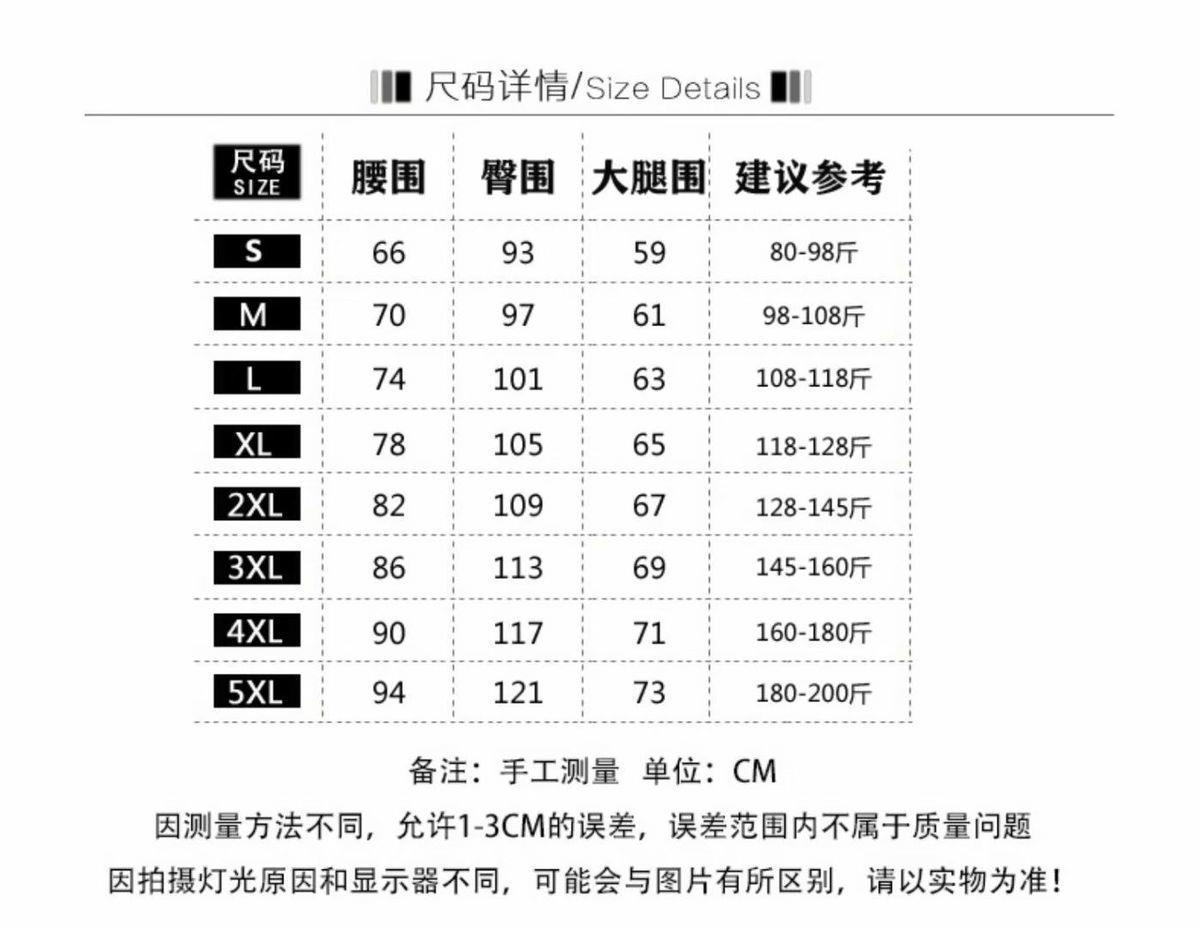 尺码详情/Size Details

| 尺码 SIZE | 腰围 | 臀围 | 大腿围 | 建议参考 |
|---|---|---|---|---|
| S | 66 | 93 | 59 | 80-98斤 |
| M | 70 | 97 | 61 | 98-108斤 |
| L | 74 | 101 | 63 | 108-118斤 |
| XL | 78 | 105 | 65 | 118-128斤 |
| 2XL | 82 | 109 | 67 | 128-145斤 |
| 3XL | 86 | 113 | 69 | 145-160斤 |
| 4XL | 90 | 117 | 71 | 160-180斤 |
| 5XL | 94 | 121 | 73 | 180-200斤 |

备注：手工测量 单位：CM

因测量方法不同，允许1-3CM的误差，误差范围内不属于质量问题

因拍摄灯光原因和显示器不同，可能会与图片有所区别，请以实物为准！